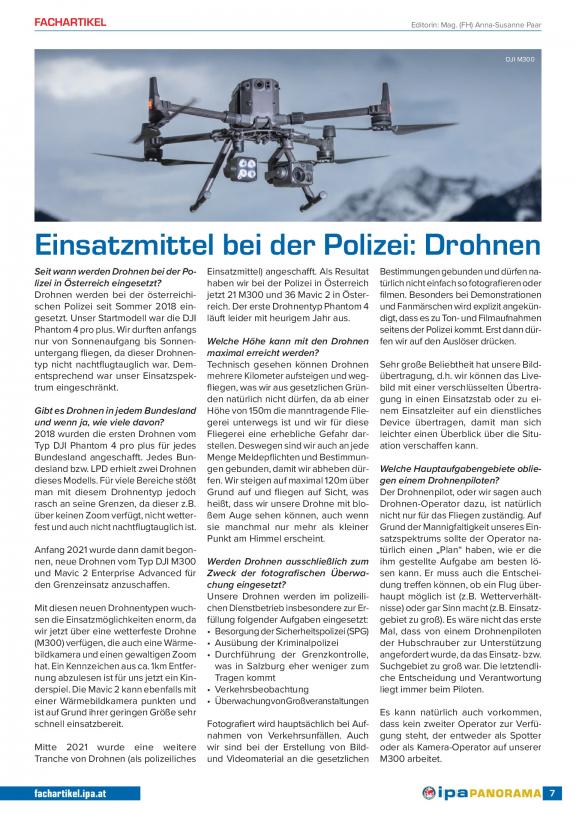 FACHARTIKEL

Editorin: Mag. (FH) Anna-Susanne Paar

DJI M300

Einsatzmittel bei der Polizei: Drohnen

Seit wann werden Drohnen bei der Polizei in Österreich eingesetzt?
Drohnen werden bei der österreichischen Polizei seit Sommer 2018 eingesetzt. Unser Startmodell war die DJI Phantom 4 pro plus. Wir durften anfangs nur von Sonnenaufgang bis Sonnenuntergang fliegen, da dieser Drohnentyp nicht nachtflugtauglich war. Dementsprechend war unser Einsatzspektrum eingeschränkt.

Gibt es Drohnen in jedem Bundesland und wenn ja, wie viele davon?
2018 wurden die ersten Drohnen vom Typ DJI Phantom 4 pro plus für jedes Bundesland angeschafft. Jedes Bundesland bzw. LPD erhielt zwei Drohnen dieses Modells. Für viele Bereiche stößt man mit diesem Drohnentyp jedoch rasch an seine Grenzen, da dieser z.B. über keinen Zoom verfügt, nicht wetterfest und auch nicht nachtflugtauglich ist.

Anfang 2021 wurde dann damit begonnen, neue Drohnen vom Typ DJI M300 und Mavic 2 Enterprise Advanced für den Grenzeinsatz anzuschaffen.

Mit diesen neuen Drohnentypen wuchsen die Einsatzmöglichkeiten enorm, da wir jetzt über eine wetterfeste Drohne (M300) verfügen, die auch eine Wärmebildkamera und einen gewaltigen Zoom hat. Ein Kennzeichen aus ca. 1km Entfernung abzulesen ist für uns jetzt ein Kinderspiel. Die Mavic 2 kann ebenfalls mit einer Wärmebildkamera punkten und ist auf Grund ihrer geringen Größe sehr schnell einsatzbereit.

Mitte 2021 wurde eine weitere Tranche von Drohnen (als polizeiliches Einsatzmittel) angeschafft. Als Resultat haben wir bei der Polizei in Österreich jetzt 21 M300 und 36 Mavic 2 in Österreich. Der erste Drohnentyp Phantom 4 läuft leider mit heurigem Jahr aus.

Welche Höhe kann mit den Drohnen maximal erreicht werden?
Technisch gesehen können Drohnen mehrere Kilometer aufsteigen und wegfliegen, was wir aus gesetzlichen Gründen natürlich nicht dürfen, da ab einer Höhe von 150m die manntragende Fliegerei unterwegs ist und wir für diese Fliegerei eine erhebliche Gefahr darstellen. Deswegen sind wir auch an jede Menge Meldepflichten und Bestimmungen gebunden, damit wir abheben dürfen. Wir steigen auf maximal 120m über Grund auf und fliegen auf Sicht, was heißt, dass wir unsere Drohne mit bloßem Auge sehen können, auch wenn sie manchmal nur mehr als kleiner Punkt am Himmel erscheint.

Werden Drohnen ausschließlich zum Zweck der fotografischen Überwachung eingesetzt?
Unsere Drohnen werden im polizeilichen Dienstbetrieb insbesondere zur Erfüllung folgender Aufgaben eingesetzt:
• Besorgung der Sicherheitspolizei (SPG)
• Ausübung der Kriminalpolizei
• Durchführung der Grenzkontrolle, was in Salzburg eher weniger zum Tragen kommt
• Verkehrsbeobachtung
• Überwachung von Großveranstaltungen

Fotografiert wird hauptsächlich bei Aufnahmen von Verkehrsunfällen. Auch wir sind bei der Erstellung von Bild- und Videomaterial an die gesetzlichen Bestimmungen gebunden und dürfen natürlich nicht einfach so fotografieren oder filmen. Besonders bei Demonstrationen und Fanmärschen wird explizit angekündigt, dass es zu Ton- und Filmaufnahmen seitens der Polizei kommt. Erst dann dürfen wir auf den Auslöser drücken.

Sehr große Beliebtheit hat unsere Bildübertragung, d.h. wir können das Livebild mit einer verschlüsselten Übertragung in einen Einsatzstab oder zu einem Einsatzleiter auf ein dienstliches Device übertragen, damit man sich leichter einen Überblick über die Situation verschaffen kann.

Welche Hauptaufgabengebiete obliegen einem Drohnenpiloten?
Der Drohnenpilot, oder wir sagen auch Drohnen-Operator dazu, ist natürlich nicht nur für das Fliegen zuständig. Auf Grund der Mannigfaltigkeit unseres Einsatzspektrums sollte der Operator natürlich einen „Plan" haben, wie er die ihm gestellte Aufgabe am besten lösen kann. Er muss auch die Entscheidung treffen können, ob ein Flug überhaupt möglich ist (z.B. Wetterverhältnisse) oder gar Sinn macht (z.B. Einsatzgebiet zu groß). Es wäre nicht das erste Mal, dass von einem Drohnenpiloten der Hubschrauber zur Unterstützung angefordert wurde, da das Einsatz- bzw. Suchgebiet zu groß war. Die letztendliche Entscheidung und Verantwortung liegt immer beim Piloten.

Es kann natürlich auch vorkommen, dass kein zweiter Operator zur Verfügung steht, der entweder als Spotter oder als Kamera-Operator auf unserer M300 arbeitet.

fachartikel.ipa.at

ipa PANORAMA 7